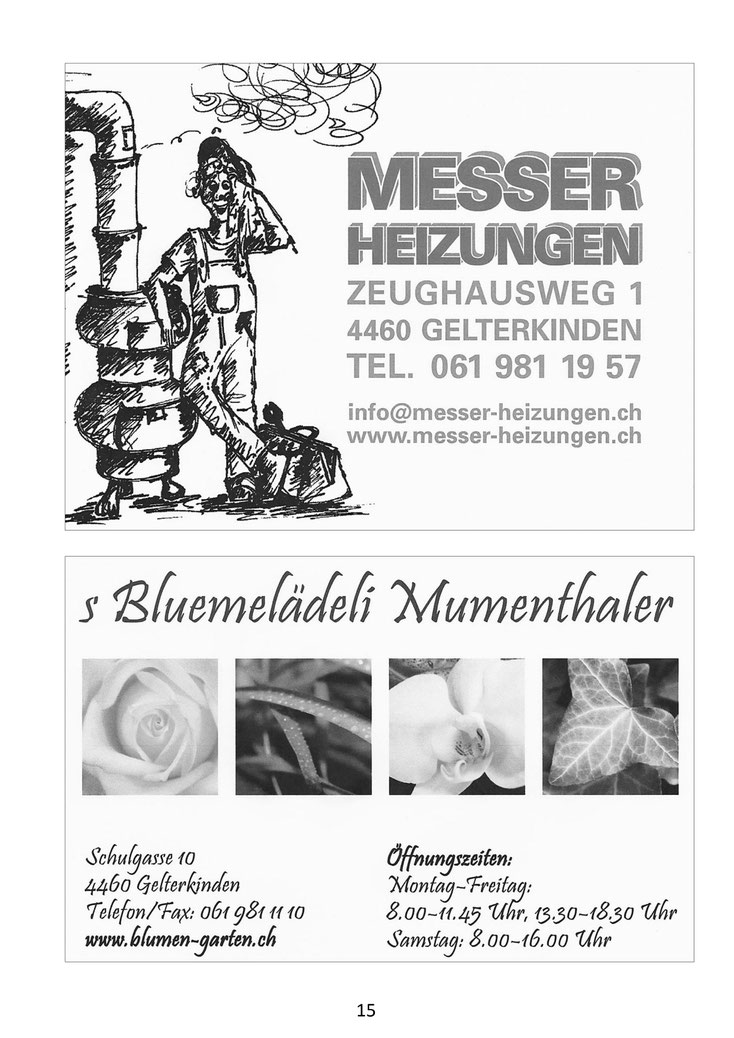 MESSER
HEIZUNGEN
ZEUGHAUSWEG 1
4460 GELTERKINDEN
TEL. 061 981 19 57

info@messer-heizungen.ch
www.messer-heizungen.ch

s Bluemelädeli Mumenthaler

Schulgasse 10
4460 Gelterkinden
Telefon/Fax: 061 981 11 10
www.blumen-garten.ch

Öffnungszeiten:
Montag-Freitag:
8.00-11.45 Uhr, 13.30-18.30 Uhr
Samstag: 8.00-16.00 Uhr

15